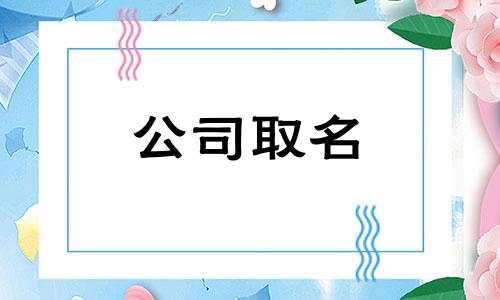 公司取名